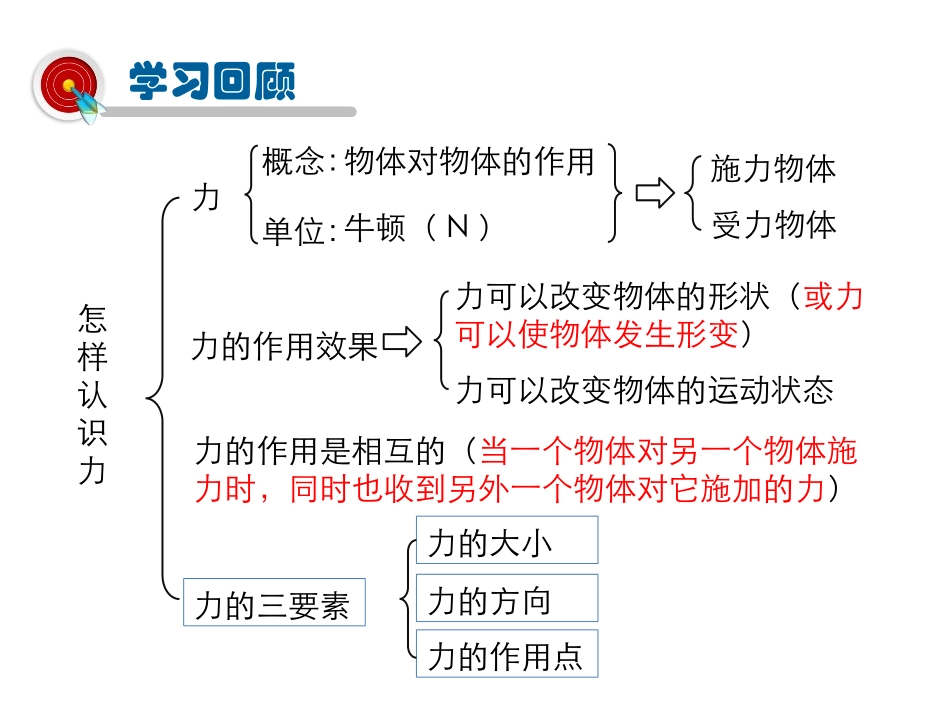 学习回顾

怎样认识力

力

概念: 物体对物体的作用

单位: 牛顿（N）

施力物体

受力物体

力的作用效果

力可以改变物体的形状（或力可以使物体发生形变）

力可以改变物体的运动状态

力的作用是相互的（当一个物体对另一个物体施力时，同时也收到另外一个物体对它施加的力）

力的三要素

力的大小

力的方向

力的作用点